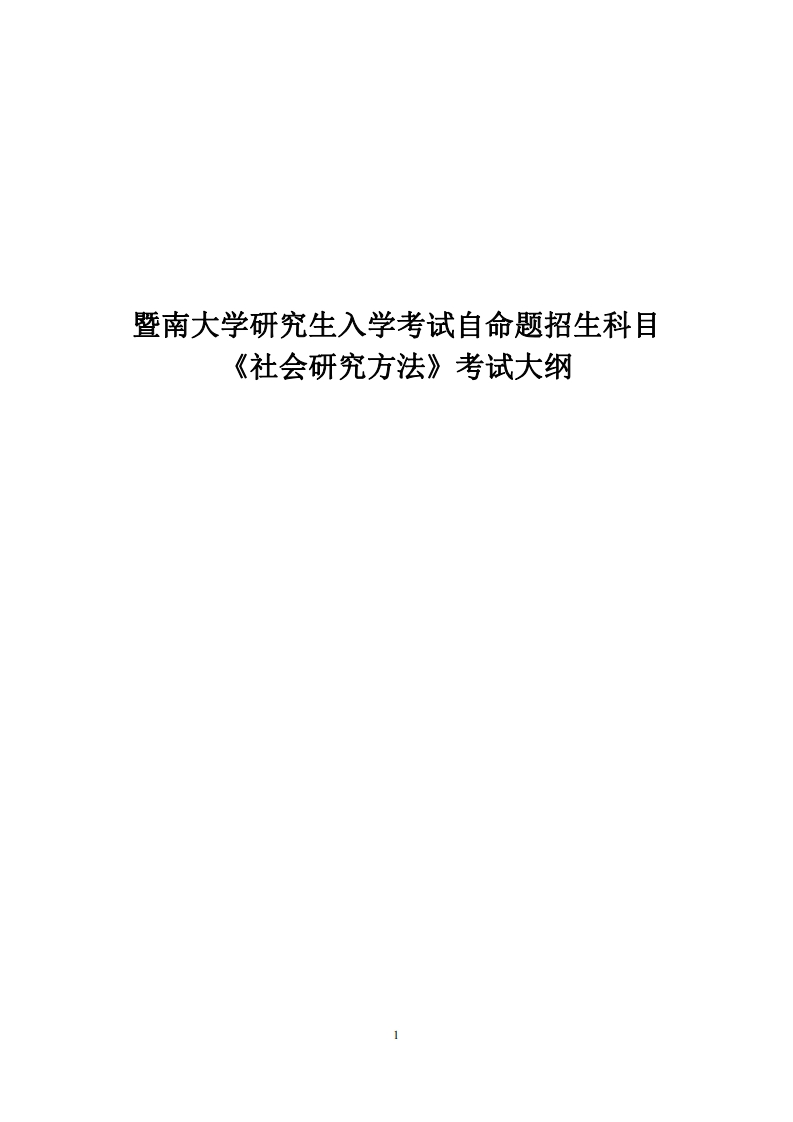 暨南大学研究生入学考试自命题招生科目
《社会研究方法》考试大纲

1